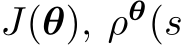 $J(\boldsymbol{\theta}),\ \rho^{\boldsymbol{\theta}}(s$